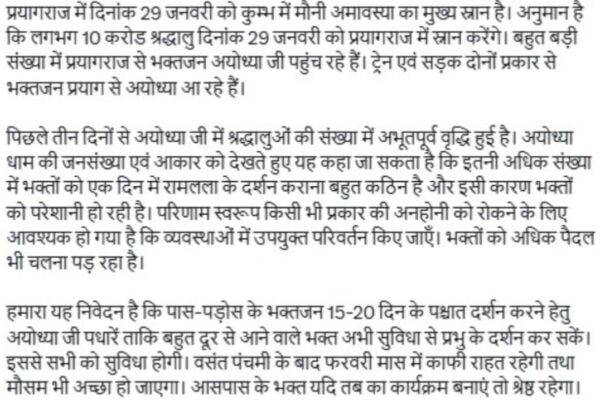 प्रयागराज में दिनांक 29 जनवरी को कुम्भ में मौनी अमावस्या का मुख्य स्नान है। अनुमान है कि लगभग 10 करोड श्रद्धालु दिनांक 29 जनवरी को प्रयागराज में स्नान करेंगे। बहुत बड़ी संख्या में प्रयागराज से भक्तजन अयोध्या जी पहुंच रहे हैं। ट्रेन एवं सड़क दोनों प्रकार से भक्तजन प्रयाग से अयोध्या आ रहे हैं।

पिछले तीन दिनों से अयोध्या जी में श्रद्धालुओं की संख्या में अभूतपूर्व वृद्धि हुई है। अयोध्या धाम की जनसंख्या एवं आकार को देखते हुए यह कहा जा सकता है कि इतनी अधिक संख्या में भक्तों को एक दिन में रामलला के दर्शन कराना बहुत कठिन है और इसी कारण भक्तों को परेशानी हो रही है। परिणाम स्वरूप किसी भी प्रकार की अनहोनी को रोकने के लिए आवश्यक हो गया है कि व्यवस्थाओं में उपयुक्त परिवर्तन किए जाएँ। भक्तों को अधिक पैदल भी चलना पड़ रहा है।

हमारा यह निवेदन है कि पास-पड़ोस के भक्तजन 15-20 दिन के पश्चात दर्शन करने हेतु अयोध्या जी पधारें ताकि बहुत दूर से आने वाले भक्त अभी सुविधा से प्रभु के दर्शन कर सकें। इससे सभी को सुविधा होगी। वसंत पंचमी के बाद फरवरी मास में काफी राहत रहेगी तथा मौसम भी अच्छा हो जाएगा। आसपास के भक्त यदि तब का कार्यक्रम बनाएं तो श्रेष्ठ रहेगा।